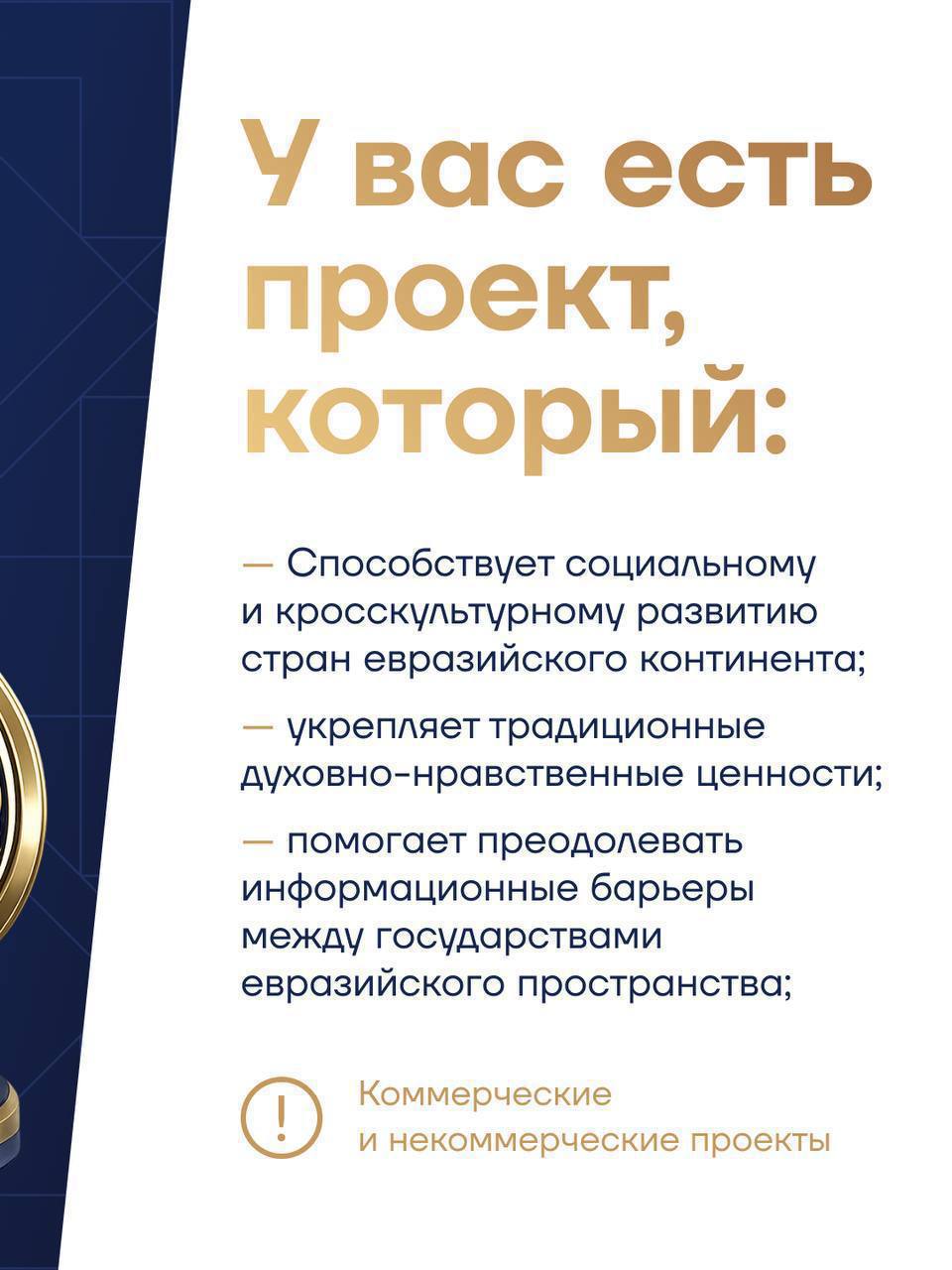 У вас есть проект, который:

— Способствует социальному и кросскультурному развитию стран евразийского континента;

— укрепляет традиционные духовно-нравственные ценности;

— помогает преодолевать информационные барьеры между государствами евразийского пространства;

!

Коммерческие и некоммерческие проекты